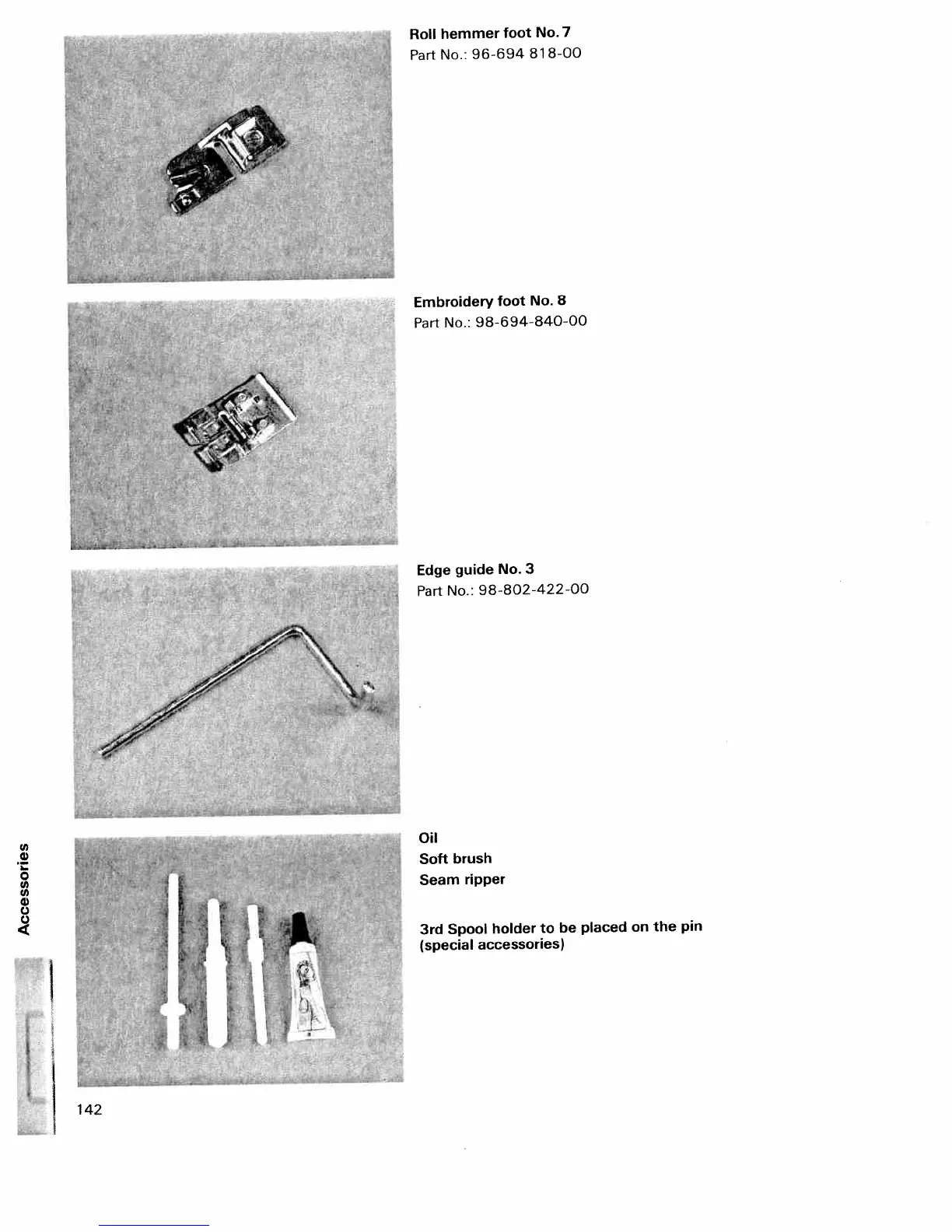 Roll hemmer foot No. 7
Part No.: 96-694 818-00

Embroidery foot No. 8
Part No.: 98-694-840-00

Edge guide No. 3
Part No.: 98-802-422-00

Oil
Soft brush
Seam ripper

3rd Spool holder to be placed on the pin (special accessories)

Accessories

142